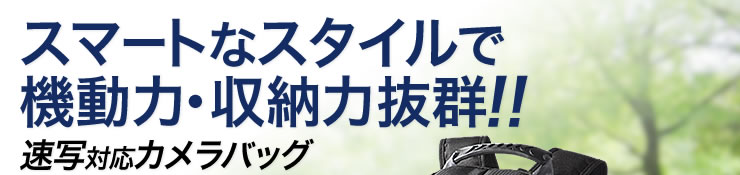 スマートなスタイルで
機動力・収納力抜群!!
速写対応カメラバッグ